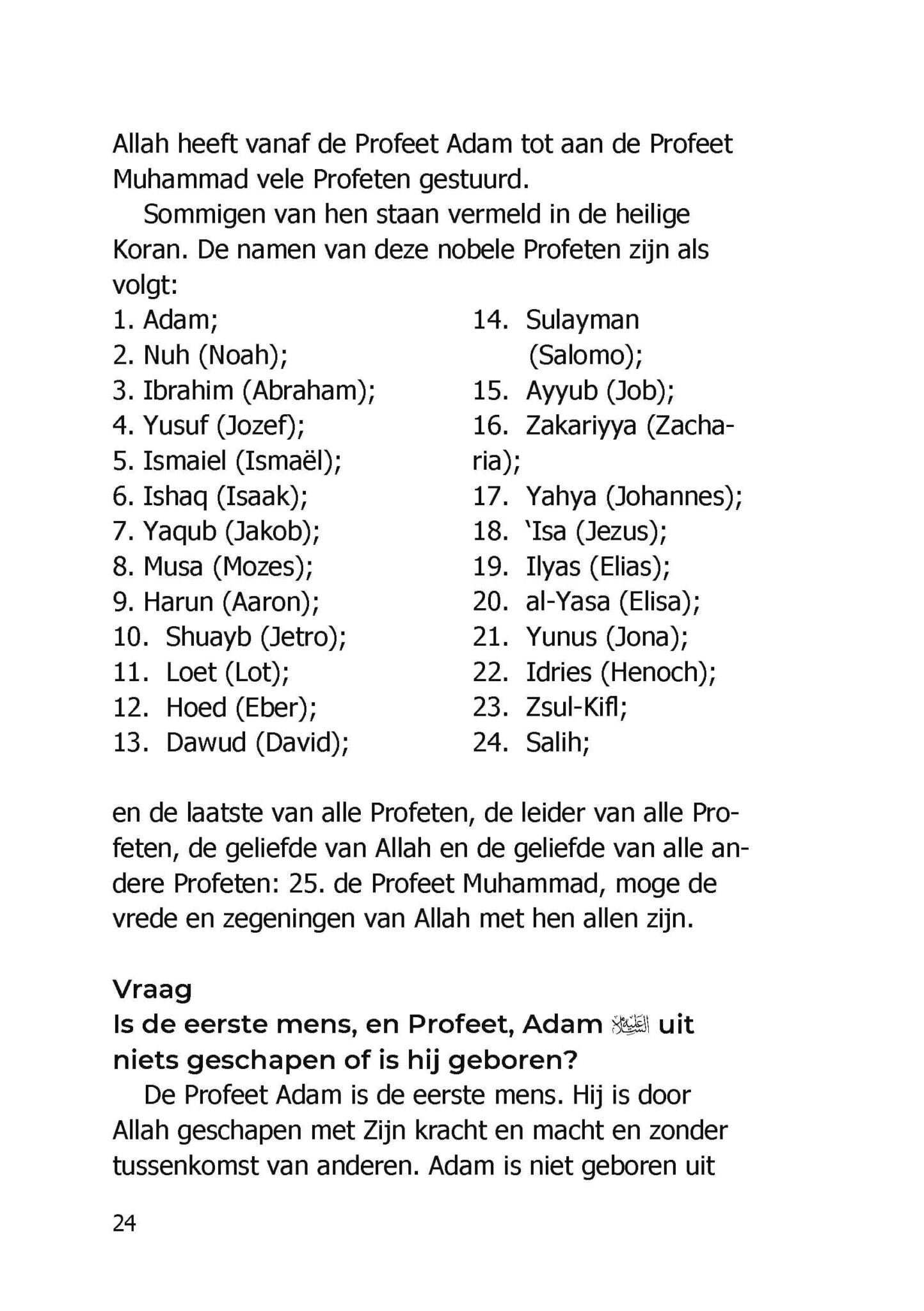 Allah heeft vanaf de Profeet Adam tot aan de Profeet Muhammad vele Profeten gestuurd.

Sommigen van hen staan vermeld in de heilige Koran. De namen van deze nobele Profeten zijn als volgt:

1. Adam;
2. Nuh (Noah);
3. Ibrahim (Abraham);
4. Yusuf (Jozef);
5. Ismaiel (Ismaël);
6. Ishaq (Isaak);
7. Yaqub (Jakob);
8. Musa (Mozes);
9. Harun (Aaron);
10. Shuayb (Jetro);
11. Loet (Lot);
12. Hoed (Eber);
13. Dawud (David);

14. Sulayman (Salomo);
15. Ayyub (Job);
16. Zakariyya (Zacharia);
17. Yahya (Johannes);
18. 'Isa (Jezus);
19. Ilyas (Elias);
20. al-Yasa (Elisa);
21. Yunus (Jona);
22. Idries (Henoch);
23. Zsul-Kifl;
24. Salih;

en de laatste van alle Profeten, de leider van alle Profeten, de geliefde van Allah en de geliefde van alle andere Profeten: 25. de Profeet Muhammad, moge de vrede en zegeningen van Allah met hen allen zijn.

Vraag
Is de eerste mens, en Profeet, Adam عليه السلام uit niets geschapen of is hij geboren?

De Profeet Adam is de eerste mens. Hij is door Allah geschapen met Zijn kracht en macht en zonder tussenkomst van anderen. Adam is niet geboren uit

24